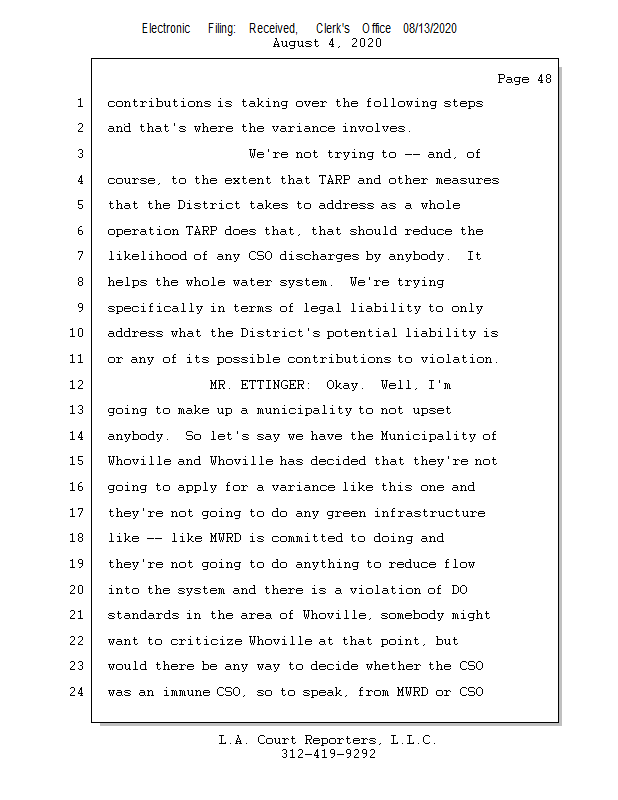 Electronic Filing: Received, Clerk's Office 08/13/2020
August 4, 2020

Page 48

1 contributions is taking over the following steps
2 and that's where the variance involves.
3 We're not trying to -- and, of
4 course, to the extent that TARP and other measures
5 that the District takes to address as a whole
6 operation TARP does that, that should reduce the
7 likelihood of any CSO discharges by anybody. It
8 helps the whole water system. We're trying
9 specifically in terms of legal liability to only
10 address what the District's potential liability is
11 or any of its possible contributions to violation.
12 MR. ETTINGER: Okay. Well, I'm
13 going to make up a municipality to not upset
14 anybody. So let's say we have the Municipality of
15 Whoville and Whoville has decided that they're not
16 going to apply for a variance like this one and
17 they're not going to do any green infrastructure
18 like -- like MWRD is committed to doing and
19 they're not going to do anything to reduce flow
20 into the system and there is a violation of DO
21 standards in the area of Whoville, somebody might
22 want to criticize Whoville at that point, but
23 would there be any way to decide whether the CSO
24 was an immune CSO, so to speak, from MWRD or CSO

L.A. Court Reporters, L.L.C.
312-419-9292